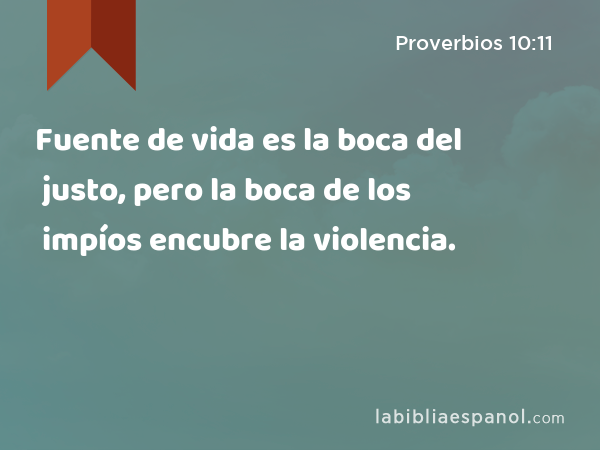 Proverbios 10:11

Fuente de vida es la boca del justo, pero la boca de los impíos encubre la violencia.

labibliaespanol.com